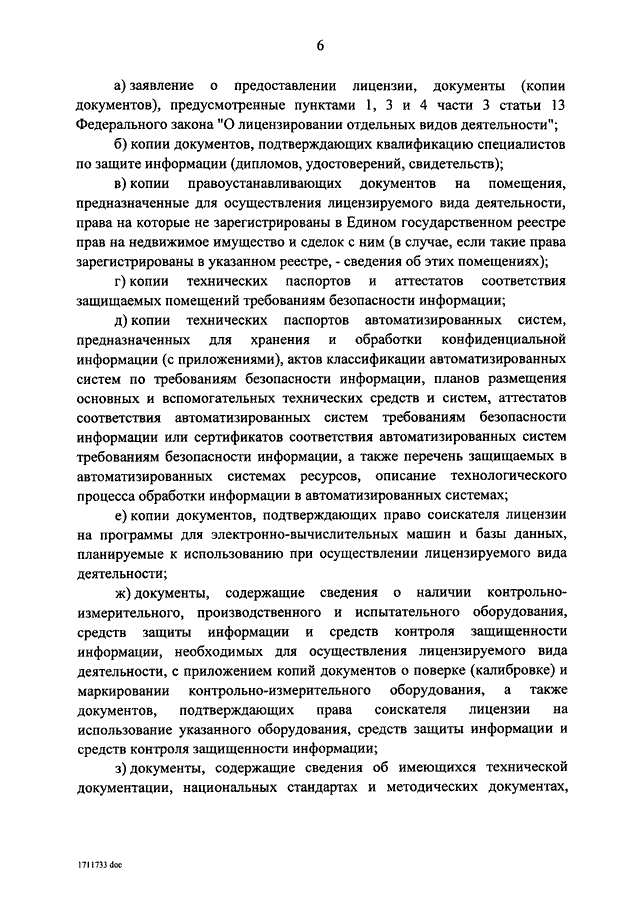 6

а) заявление о предоставлении лицензии, документы (копии документов), предусмотренные пунктами 1, 3 и 4 части 3 статьи 13 Федерального закона "О лицензировании отдельных видов деятельности";

б) копии документов, подтверждающих квалификацию специалистов по защите информации (дипломов, удостоверений, свидетельств);

в) копии правоустанавливающих документов на помещения, предназначенные для осуществления лицензируемого вида деятельности, права на которые не зарегистрированы в Едином государственном реестре прав на недвижимое имущество и сделок с ним (в случае, если такие права зарегистрированы в указанном реестре, - сведения об этих помещениях);

г) копии технических паспортов и аттестатов соответствия защищаемых помещений требованиям безопасности информации;

д) копии технических паспортов автоматизированных систем, предназначенных для хранения и обработки конфиденциальной информации (с приложениями), актов классификации автоматизированных систем по требованиям безопасности информации, планов размещения основных и вспомогательных технических средств и систем, аттестатов соответствия автоматизированных систем требованиям безопасности информации или сертификатов соответствия автоматизированных систем требованиям безопасности информации, а также перечень защищаемых в автоматизированных системах ресурсов, описание технологического процесса обработки информации в автоматизированных системах;

е) копии документов, подтверждающих право соискателя лицензии на программы для электронно-вычислительных машин и базы данных, планируемые к использованию при осуществлении лицензируемого вида деятельности;

ж) документы, содержащие сведения о наличии контрольно-измерительного, производственного и испытательного оборудования, средств защиты информации и средств контроля защищенности информации, необходимых для осуществления лицензируемого вида деятельности, с приложением копий документов о поверке (калибровке) и маркировании контрольно-измерительного оборудования, а также документов, подтверждающих права соискателя лицензии на использование указанного оборудования, средств защиты информации и средств контроля защищенности информации;

з) документы, содержащие сведения об имеющихся технической документации, национальных стандартах и методических документах,

1711733 doc